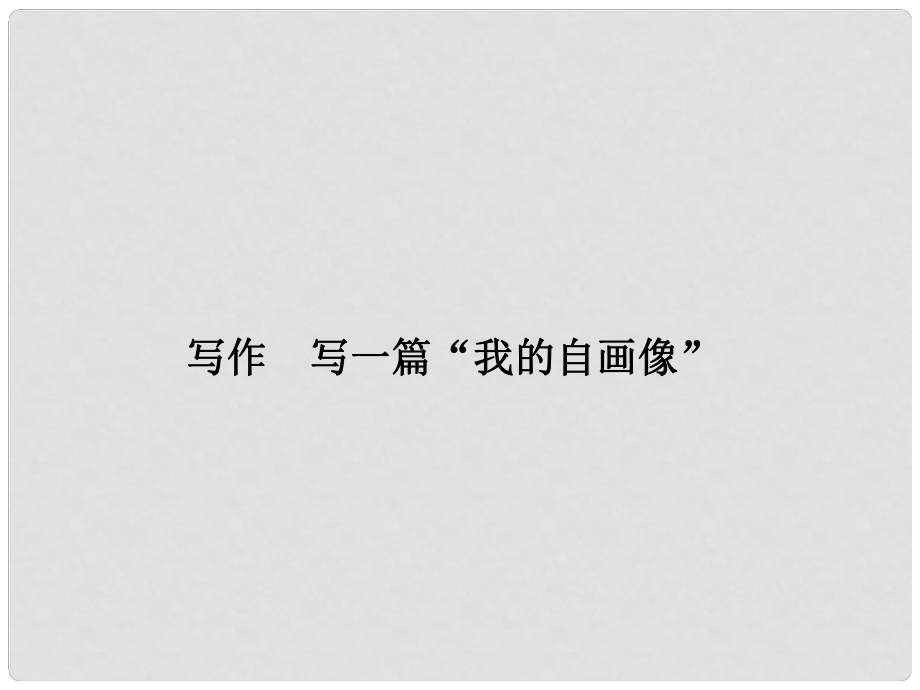 写作　写一篇“我的自画像”